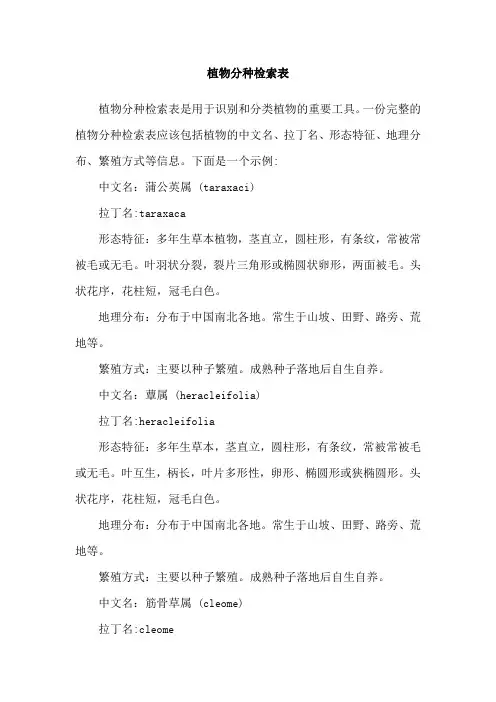 植物分种检索表

植物分种检索表是用于识别和分类植物的重要工具。一份完整的植物分种检索表应该包括植物的中文名、拉丁名、形态特征、地理分布、繁殖方式等信息。下面是一个示例:

中文名：蒲公英属 (taraxaci)

拉丁名:taraxaca

形态特征：多年生草本植物，茎直立，圆柱形，有条纹，常被常被毛或无毛。叶羽状分裂，裂片三角形或椭圆状卵形，两面被毛。头状花序，花柱短，冠毛白色。

地理分布：分布于中国南北各地。常生于山坡、田野、路旁、荒地等。

繁殖方式：主要以种子繁殖。成熟种子落地后自生自养。

中文名：蕈属 (heracleifolia)

拉丁名:heracleifolia

形态特征：多年生草本，茎直立，圆柱形，有条纹，常被常被毛或无毛。叶互生，柄长，叶片多形性，卵形、椭圆形或狭椭圆形。头状花序，花柱短，冠毛白色。

地理分布：分布于中国南北各地。常生于山坡、田野、路旁、荒地等。

繁殖方式：主要以种子繁殖。成熟种子落地后自生自养。

中文名：筋骨草属 (cleome)

拉丁名:cleome